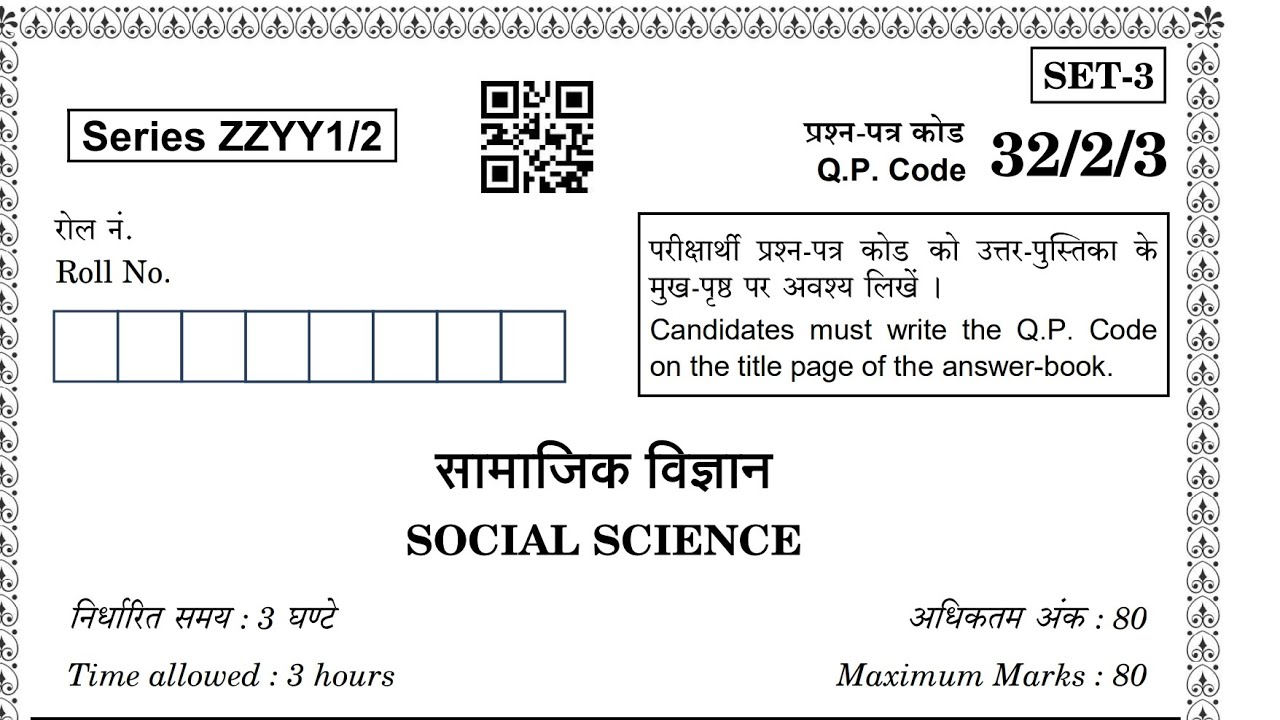 SET-3

Series ZZYY1/2

प्रश्न-पत्र कोड
Q.P. Code 32/2/3

रोल नं.
Roll No.

परीक्षार्थी प्रश्न-पत्र कोड को उत्तर-पुस्तिका के मुख-पृष्ठ पर अवश्य लिखें ।

Candidates must write the Q.P. Code on the title page of the answer-book.

सामाजिक विज्ञान

SOCIAL SCIENCE

निर्धारित समय : 3 घण्टे

अधिकतम अंक : 80

Time allowed : 3 hours

Maximum Marks : 80